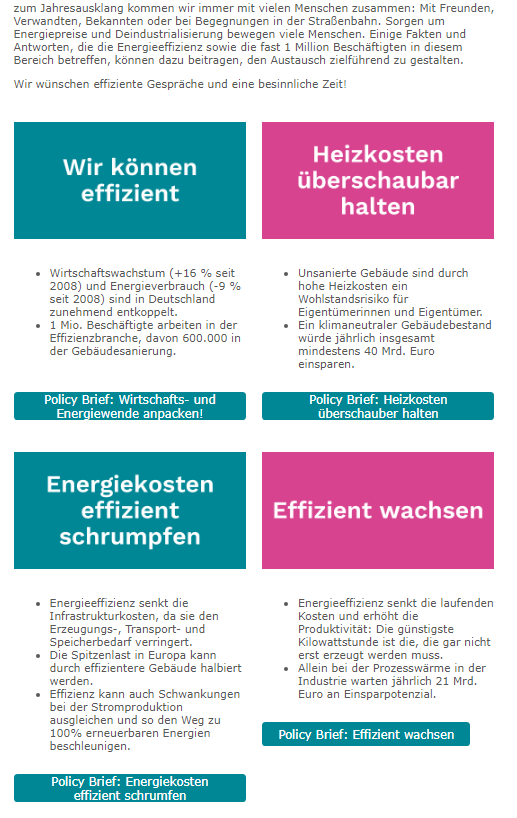 zum Jahresausklang kommen wir immer mit vielen Menschen zusammen: Mit Freunden, Verwandten, Bekannten oder bei Begegnungen in der Straßenbahn. Sorgen um Energiepreise und Deindustrialisierung bewegen viele Menschen. Einige Fakten und Antworten, die die Energieeffizienz sowie die fast 1 Million Beschäftigten in diesem Bereich betreffen, können dazu beitragen, den Austausch zielführend zu gestalten.

Wir wünschen effiziente Gespräche und eine besinnliche Zeit!

Wir können effizient

- Wirtschaftswachstum (+16 % seit 2008) und Energieverbrauch (-9 % seit 2008) sind in Deutschland zunehmend entkoppelt.
- 1 Mio. Beschäftigte arbeiten in der Effizienzbranche, davon 600.000 in der Gebäudesanierung.

Policy Brief: Wirtschafts- und Energiewende anpacken!

Heizkosten überschaubar halten

- Unsanierte Gebäude sind durch hohe Heizkosten ein Wohlstandsrisiko für Eigentümerinnen und Eigentümer.
- Ein klimaneutraler Gebäudebestand würde jährlich insgesamt mindestens 40 Mrd. Euro einsparen.

Policy Brief: Heizkosten überschauber halten

Energiekosten effizient schrumpfen

- Energieeffizienz senkt die Infrastrukturkosten, da sie den Erzeugungs-, Transport- und Speicherbedarf verringert.
- Die Spitzenlast in Europa kann durch effizientere Gebäude halbiert werden.
- Effizienz kann auch Schwankungen bei der Stromproduktion ausgleichen und so den Weg zu 100% erneuerbaren Energien beschleunigen.

Policy Brief: Energiekosten effizient schrumfen

Effizient wachsen

- Energieeffizienz senkt die laufenden Kosten und erhöht die Produktivität: Die günstigste Kilowattstunde ist die, die gar nicht erst erzeugt werden muss.
- Allein bei der Prozesswärme in der Industrie warten jährlich 21 Mrd. Euro an Einsparpotenzial.

Policy Brief: Effizient wachsen